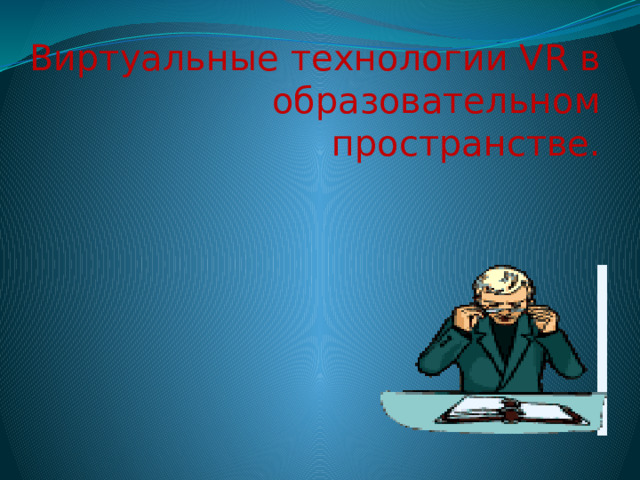 Виртуальные технологии VR в образовательном пространстве.